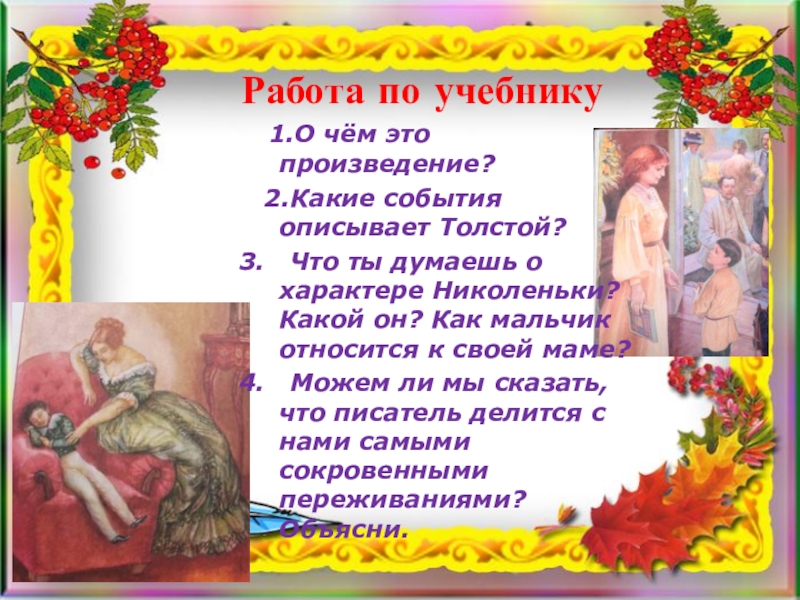 Работа по учебнику

1.О чём это произведение?

2.Какие события описывает Толстой?

3. Что ты думаешь о характере Николеньки? Какой он? Как мальчик относится к своей маме?

4. Можем ли мы сказать, что писатель делится с нами самыми сокровенными переживаниями? Объясни.